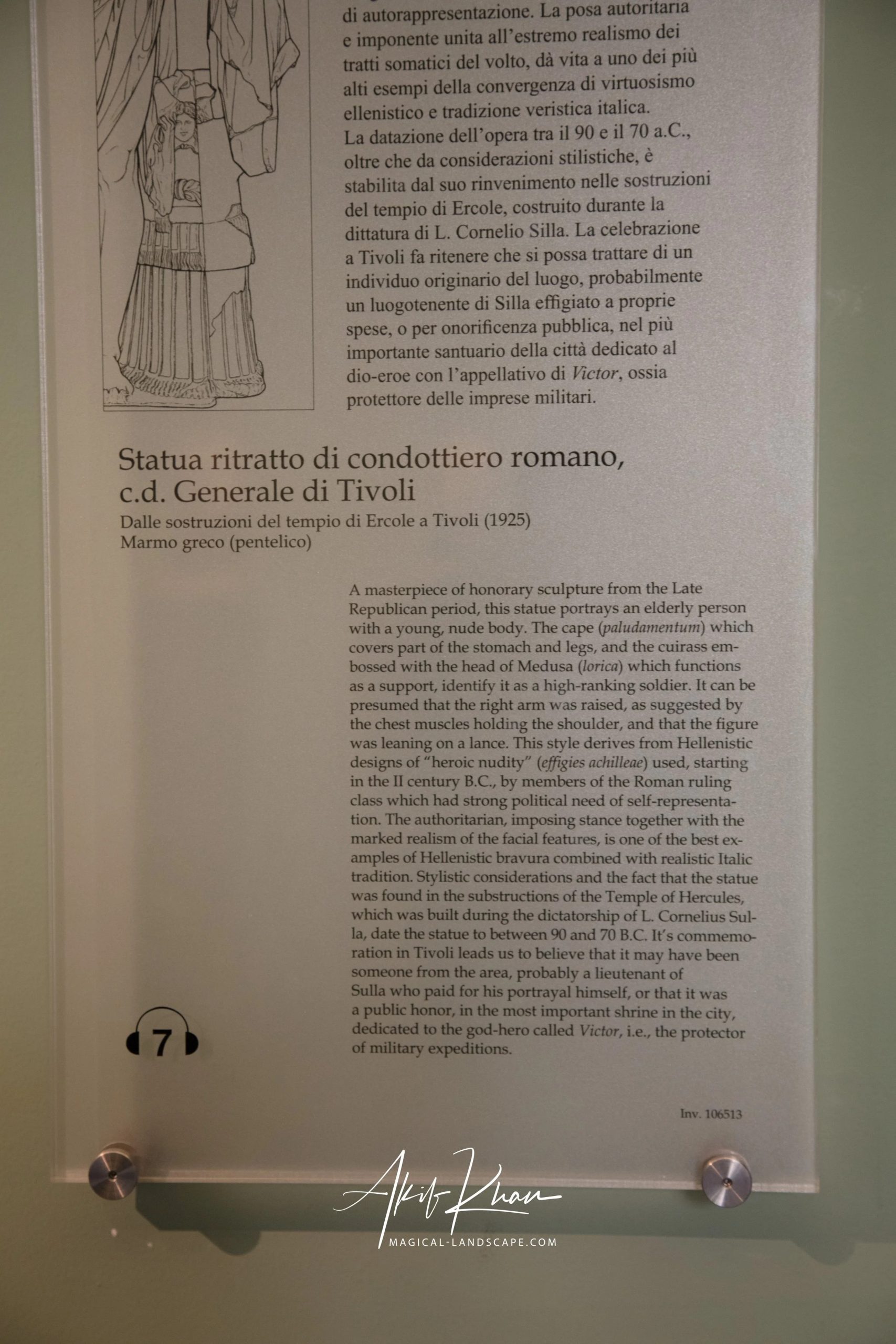 di autorappresentazione. La posa autoritaria e imponente unita all'estremo realismo dei tratti somatici del volto, dà vita a uno dei più alti esempi della convergenza di virtuosismo ellenistico e tradizione veristica italica.
La datazione dell'opera tra il 90 e il 70 a.C., oltre che da considerazioni stilistiche, è stabilita dal suo rinvenimento nelle sostruzioni del tempio di Ercole, costruito durante la dittatura di L. Cornelio Silla. La celebrazione a Tivoli fa ritenere che si possa trattare di un individuo originario del luogo, probabilmente un luogotenente di Silla effigiato a proprie spese, o per onorificenza pubblica, nel più importante santuario della città dedicato al dio-eroe con l'appellativo di Victor, ossia protettore delle imprese militari.

Statua ritratto di condottiero romano, c.d. Generale di Tivoli
Dalle sostruzioni del tempio di Ercole a Tivoli (1925)
Marmo greco (pentelico)

A masterpiece of honorary sculpture from the Late Republican period, this statue portrays an elderly person with a young, nude body. The cape (paludamentum) which covers part of the stomach and legs, and the cuirass embossed with the head of Medusa (lorica) which functions as a support, identify it as a high-ranking soldier. It can be presumed that the right arm was raised, as suggested by the chest muscles holding the shoulder, and that the figure was leaning on a lance. This style derives from Hellenistic designs of "heroic nudity" (effigies achilleae) used, starting in the II century B.C., by members of the Roman ruling class which had strong political need of self-representation. The authoritarian, imposing stance together with the marked realism of the facial features, is one of the best examples of Hellenistic bravura combined with realistic Italic tradition. Stylistic considerations and the fact that the statue was found in the substructions of the Temple of Hercules, which was built during the dictatorship of L. Cornelius Sulla, date the statue to between 90 and 70 B.C. It's commemoration in Tivoli leads us to believe that it may have been someone from the area, probably a lieutenant of Sulla who paid for his portrayal himself, or that it was a public honor, in the most important shrine in the city, dedicated to the god-hero called Victor, i.e., the protector of military expeditions.

7

Inv. 106513

Akif Khan
MAGICAL-LANDSCAPE.COM